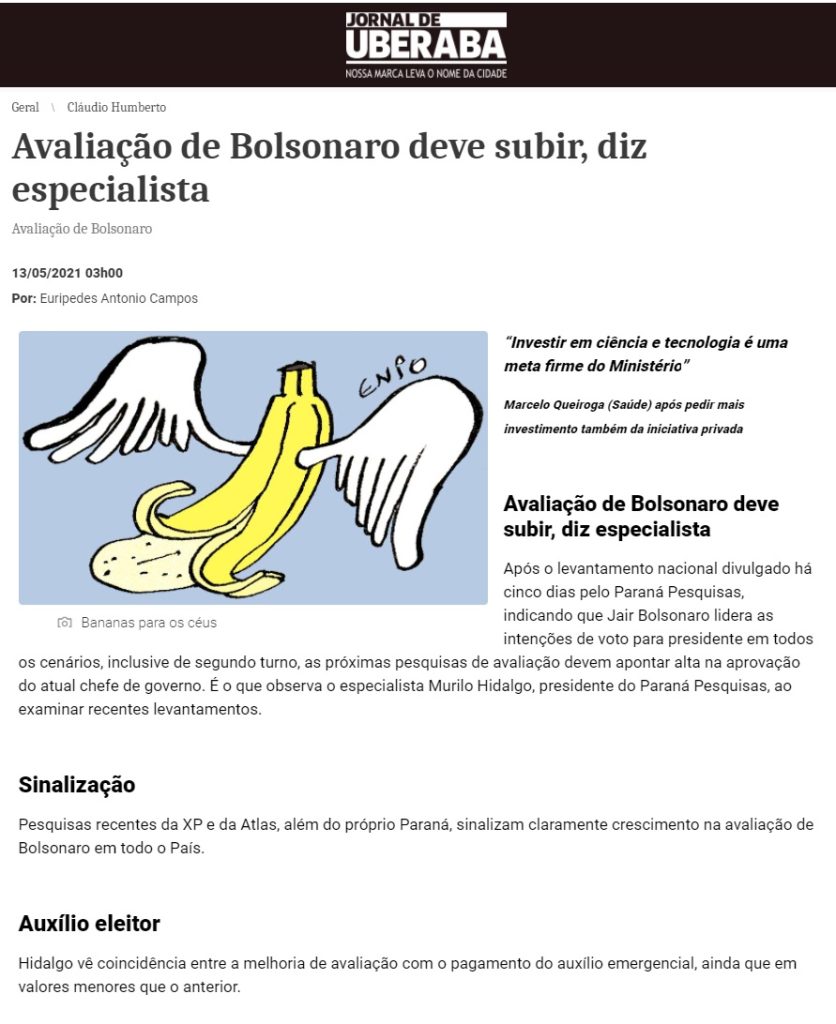 JORNAL DE
UBERABA
NOSSA MARCA LEVA O NOME DA CIDADE

Geral \ Cláudio Humberto

Avaliação de Bolsonaro deve subir, diz especialista

Avaliação de Bolsonaro

13/05/2021 03h00

Por: Euripedes Antonio Campos

ENFO

Bananas para os céus

"Investir em ciência e tecnologia é uma meta firme do Ministério"

Marcelo Queiroga (Saúde) após pedir mais investimento também da iniciativa privada

Avaliação de Bolsonaro deve subir, diz especialista

Após o levantamento nacional divulgado há cinco dias pelo Paraná Pesquisas, indicando que Jair Bolsonaro lidera as intenções de voto para presidente em todos os cenários, inclusive de segundo turno, as próximas pesquisas de avaliação devem apontar alta na aprovação do atual chefe de governo. É o que observa o especialista Murilo Hidalgo, presidente do Paraná Pesquisas, ao examinar recentes levantamentos.

Sinalização

Pesquisas recentes da XP e da Atlas, além do próprio Paraná, sinalizam claramente crescimento na avaliação de Bolsonaro em todo o País.

Auxílio eleitor

Hidalgo vê coincidência entre a melhoria de avaliação com o pagamento do auxílio emergencial, ainda que em valores menores que o anterior.